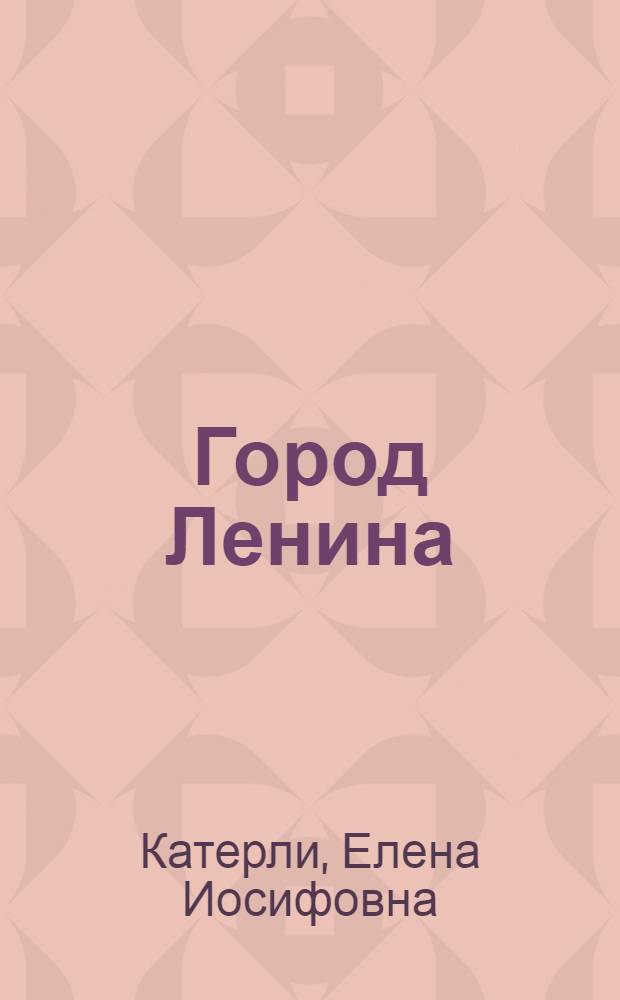 Город Ленина

Катерли, Елена Иосифовна